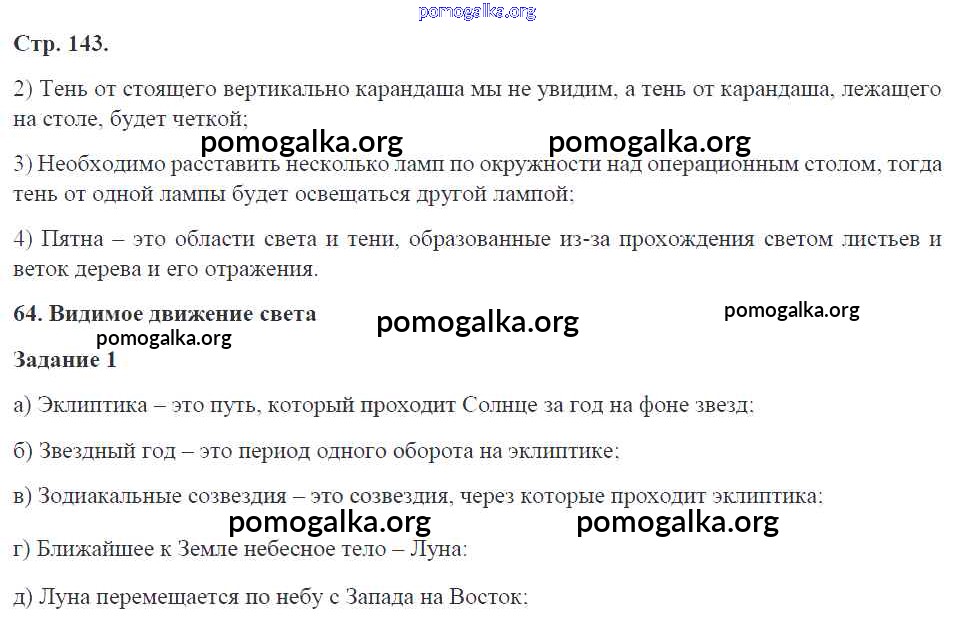 pomogalka.org

Стр. 143.

2) Тень от стоящего вертикально карандаша мы не увидим, а тень от карандаша, лежащего на столе, будет четкой;

pomogalka.org pomogalka.org

3) Необходимо расставить несколько ламп по окружности над операционным столом, тогда тень от одной лампы будет освещаться другой лампой;

4) Пятна – это области света и тени, образованные из-за прохождения светом листьев и веток дерева и его отражения.

64. Видимое движение света pomogalka.org pomogalka.org

pomogalka.org

Задание 1

а) Эклиптика – это путь, который проходит Солнце за год на фоне звезд;

б) Звездный год – это период одного оборота на эклиптике;

в) Зодиакальные созвездия – это созвездия, через которые проходит эклиптика;

pomogalka.org pomogalka.org

г) Ближайшее к Земле небесное тело – Луна;

д) Луна перемещается по небу с Запада на Восток;